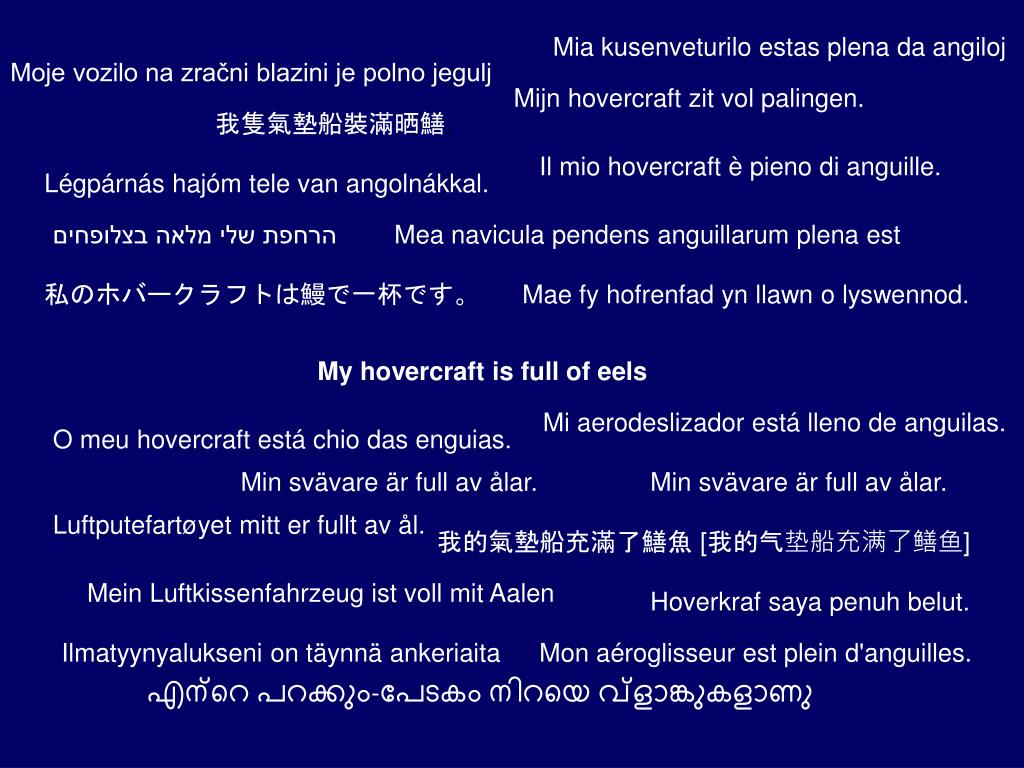 Mia kusenveturilo estas plena da angiloj

Moje vozilo na zračni blazini je polno jegulj

Mijn hovercraft zit vol palingen.

我隻氣墊船裝滿晒鱔

Il mio hovercraft è pieno di anguille.

Légpárnás hajóm tele van angolnákkal.

הרחפת שלי מלאה בצלופחים

Mea navicula pendens anguillarum plena est

私のホバークラフトは鰻で一杯です。

Mae fy hofrenfad yn llawn o lyswennod.

My hovercraft is full of eels

Mi aerodeslizador está lleno de anguilas.

O meu hovercraft está chio das enguias.

Min svävare är full av ålar.

Min svävare är full av ålar.

Luftputefartøyet mitt er fullt av ål.

我的氣墊船充滿了鱔魚 [我的气垫船充满了鳝鱼]

Mein Luftkissenfahrzeug ist voll mit Aalen

Hoverkraf saya penuh belut.

Ilmatyynyalukseni on täynnä ankeriaita

Mon aéroglisseur est plein d'anguilles.

എന്റെ പറക്കും-പേടകം നിറയെ വ്ളാങ്കുകളാണു